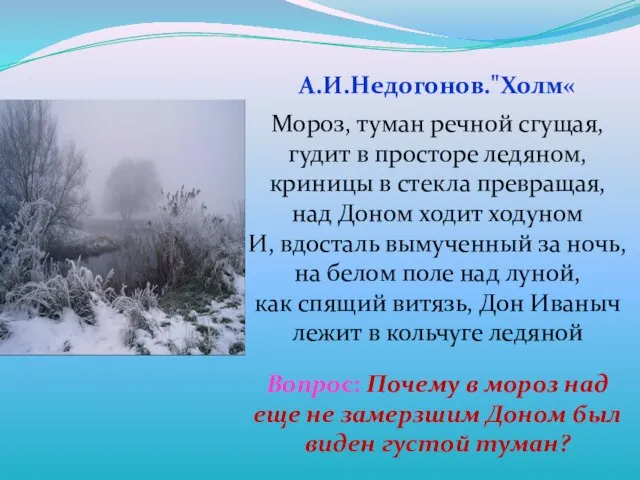 А.И.Недогонов."Холм«

Мороз, туман речной сгущая,
гудит в просторе ледяном,
криницы в стекла превращая,
над Доном ходит ходуном
И, вдосталь вымученный за ночь,
на белом поле над луной,
как спящий витязь, Дон Иваныч
лежит в кольчуге ледяной

Вопрос: Почему в мороз над еще не замерзшим Доном был виден густой туман?